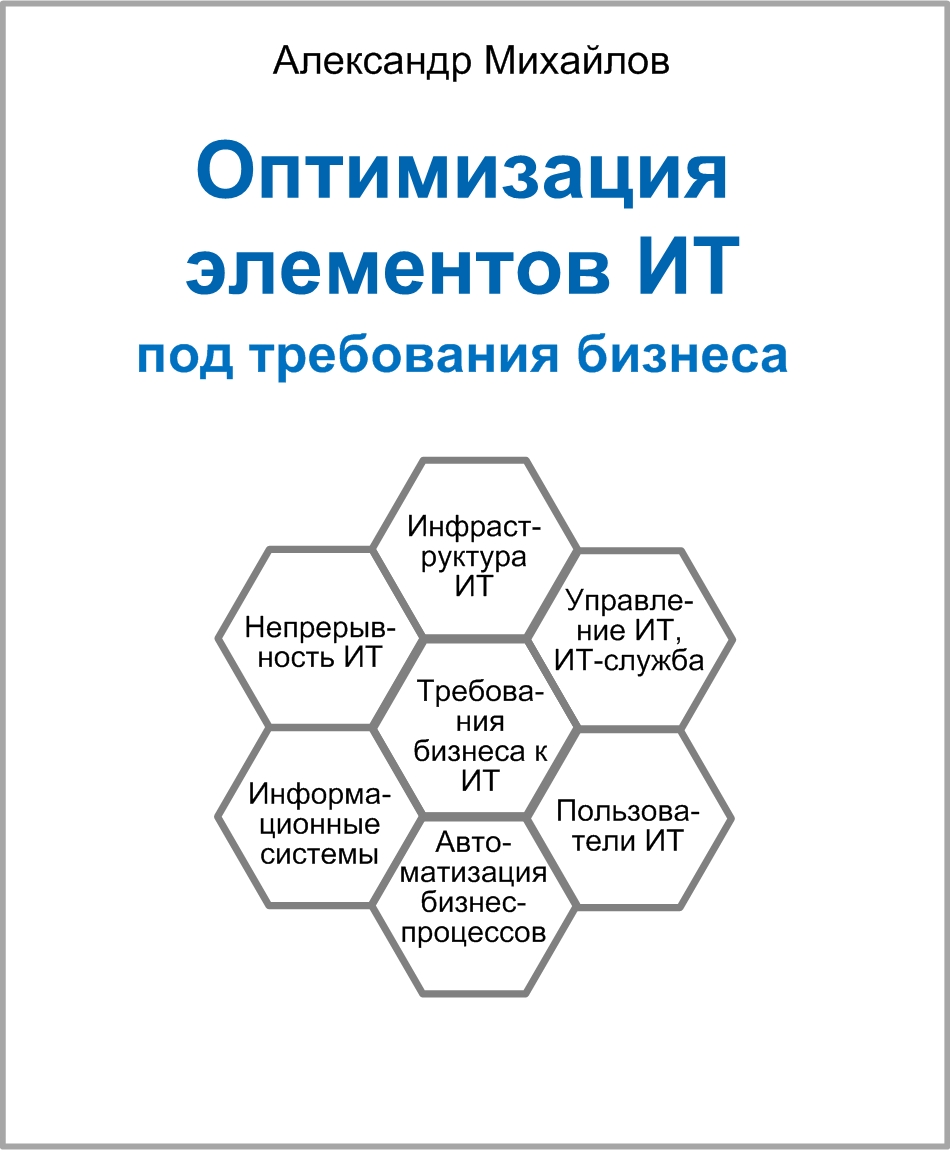 Александр Михайлов

Оптимизация элементов ИТ

под требования бизнеса

Инфраструктура ИТ

Непрерывность ИТ

Управление ИТ, ИТ-служба

Требования бизнеса к ИТ

Информационные системы

Пользователи ИТ

Автоматизация бизнес-процессов